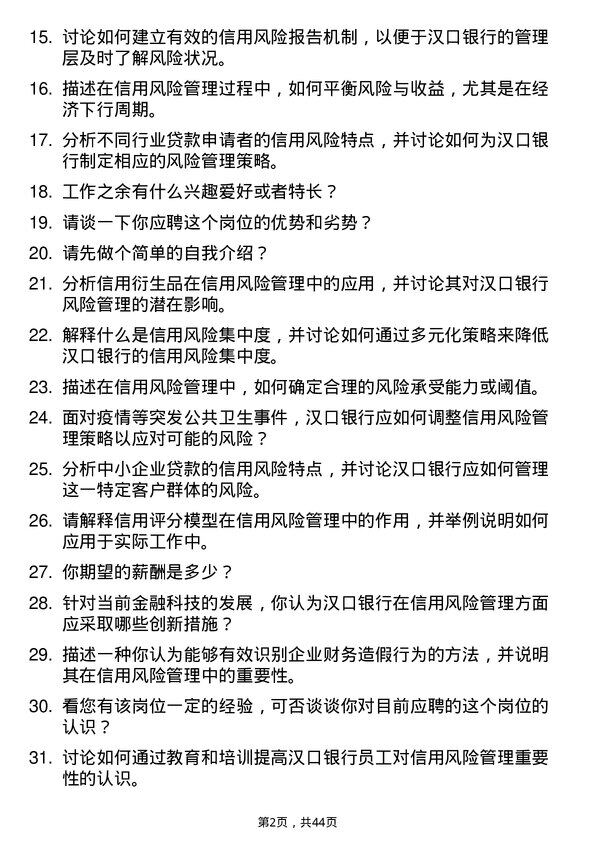 15. 讨论如何建立有效的信用风险报告机制，以便于汉口银行的管理层及时了解风险状况。

16. 描述在信用风险管理过程中，如何平衡风险与收益，尤其是在经济下行周期。

17. 分析不同行业贷款申请者的信用风险特点，并讨论如何为汉口银行制定相应的风险管理策略。

18. 工作之余有什么兴趣爱好或者特长？

19. 请谈一下你应聘这个岗位的优势和劣势？

20. 请先做个简单的自我介绍？

21. 分析信用衍生品在信用风险管理中的应用，并讨论其对汉口银行风险管理的潜在影响。

22. 解释什么是信用风险集中度，并讨论如何通过多元化策略来降低汉口银行的信用风险集中度。

23. 描述在信用风险管理中，如何确定合理的风险承受能力或阈值。

24. 面对疫情等突发公共卫生事件，汉口银行应如何调整信用风险管理策略以应对可能的风险？

25. 分析中小企业贷款的信用风险特点，并讨论汉口银行应如何管理这一特定客户群体的风险。

26. 请解释信用评分模型在信用风险管理中的作用，并举例说明如何应用于实际工作中。

27. 你期望的薪酬是多少？

28. 针对当前金融科技的发展，你认为汉口银行在信用风险管理方面应采取哪些创新措施？

29. 描述一种你认为能够有效识别企业财务造假行为的方法，并说明其在信用风险管理中的重要性。

30. 看您有该岗位一定的经验，可否谈谈你对目前应聘的这个岗位的认识？

31. 讨论如何通过教育和培训提高汉口银行员工对信用风险管理重要性的认识。

第2页，共44页